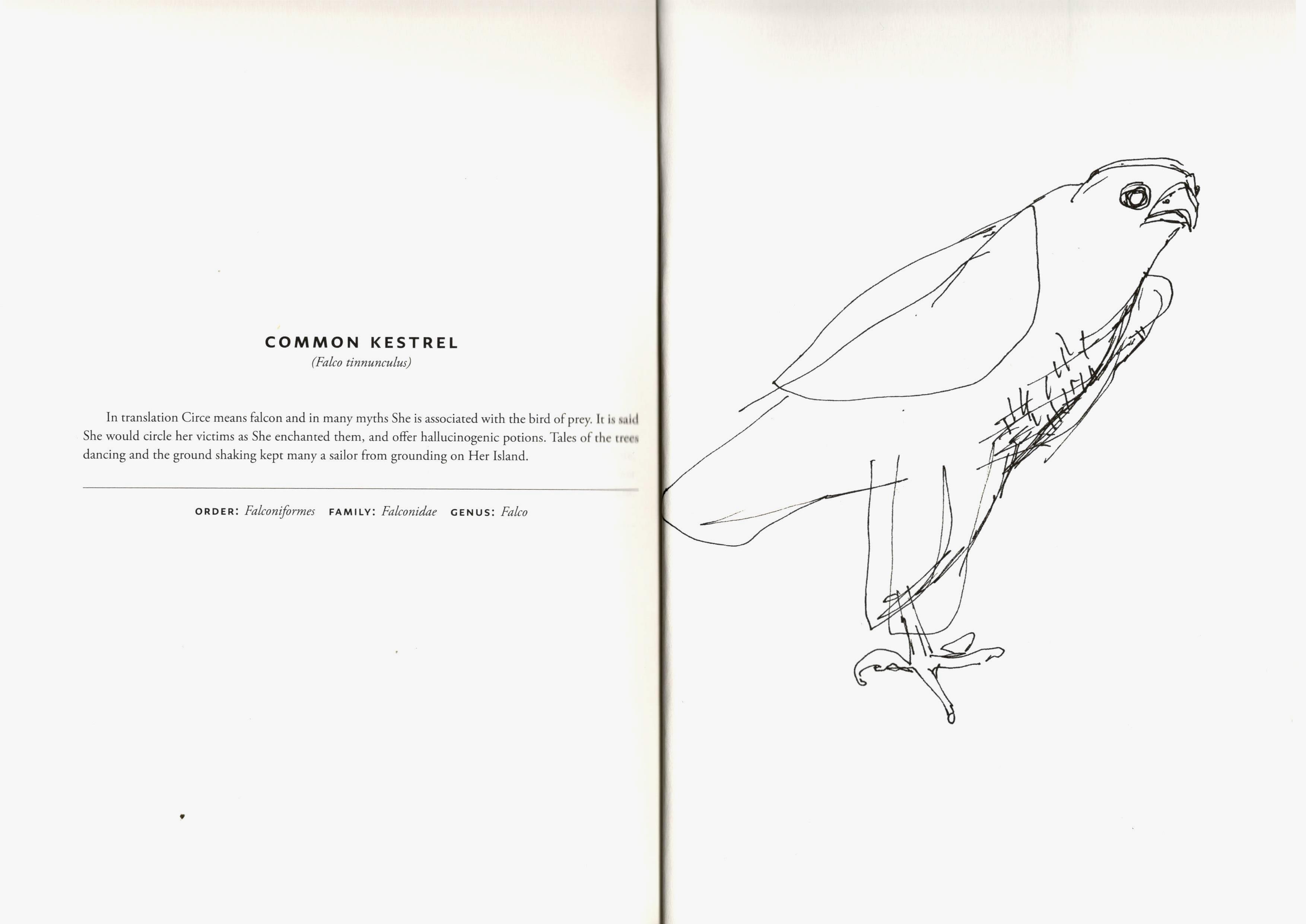 COMMON KESTREL
(Falco tinnunculus)

In translation Circe means falcon and in many myths She is associated with the bird of prey. It is said She would circle her victims as She enchanted them, and offer hallucinogenic potions. Tales of the trees dancing and the ground shaking kept many a sailor from grounding on Her Island.

ORDER: Falconiformes FAMILY: Falconidae GENUS: Falco